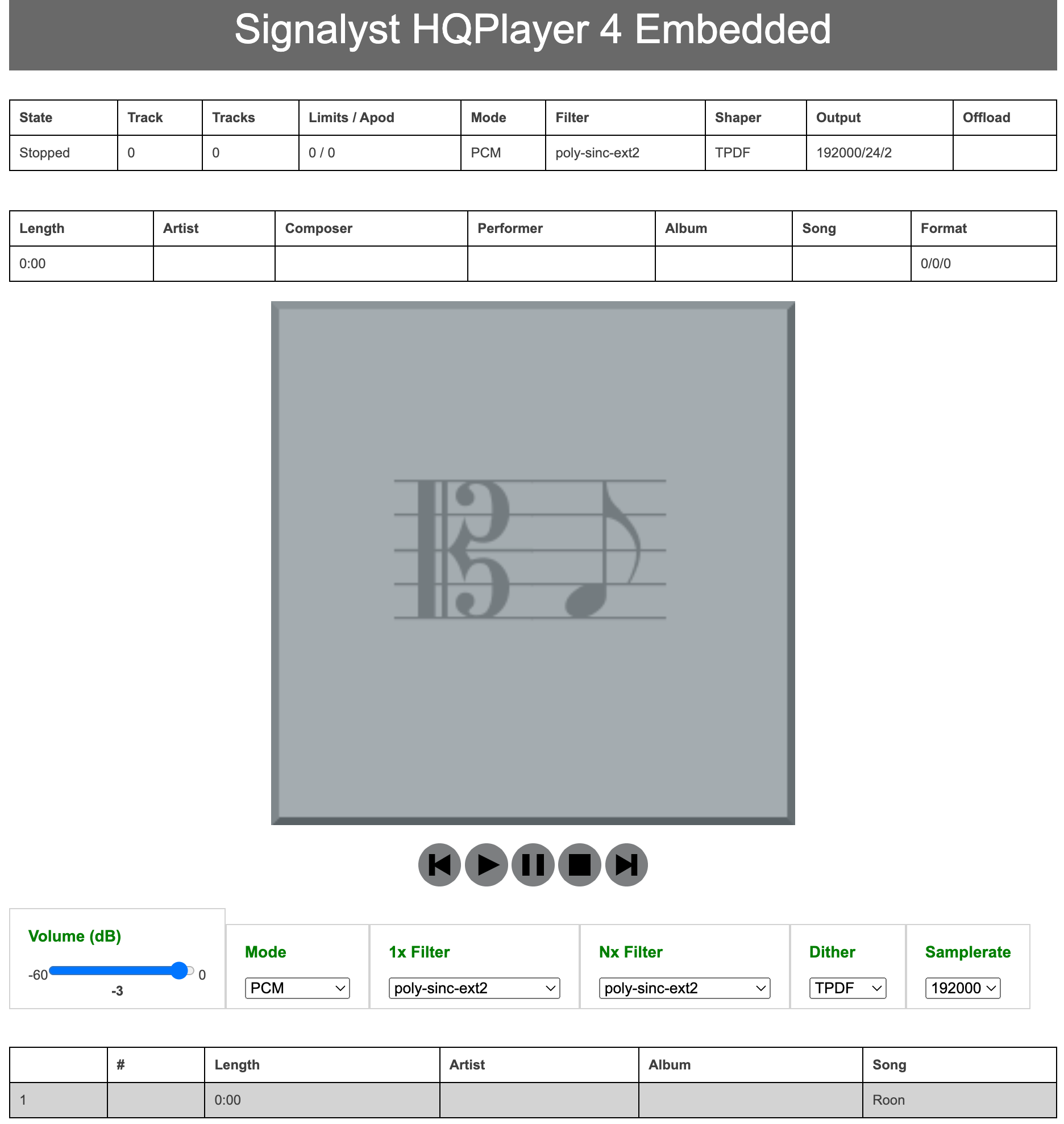 Signalyst HQPlayer 4 Embedded

| State | Track | Tracks | Limits / Apod | Mode | Filter | Shaper | Output | Offload |
|---|---|---|---|---|---|---|---|---|
| Stopped | 0 | 0 | 0 / 0 | PCM | poly-sinc-ext2 | TPDF | 192000/24/2 | |

| Length | Artist | Composer | Performer | Album | Song | Format |
|---|---|---|---|---|---|---|
| 0:00 | | | | | | 0/0/0 |

Volume (dB)
-60 0
-3

Mode
PCM

1x Filter
poly-sinc-ext2

Nx Filter
poly-sinc-ext2

Dither
TPDF

Samplerate
192000

| | # | Length | Artist | Album | Song |
|---|---|---|---|---|---|
| 1 | | 0:00 | | | Roon |